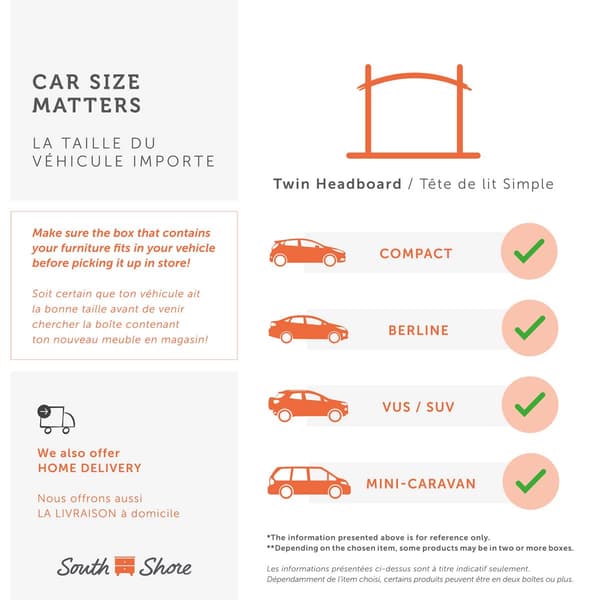 CAR SIZE MATTERS

LA TAILLE DU VÉHICULE IMPORTE

Make sure the box that contains your furniture fits in your vehicle before picking it up in store!

Soit certain que ton véhicule ait la bonne taille avant de venir chercher la boîte contenant ton nouveau meuble en magasin!

We also offer HOME DELIVERY

Nous offrons aussi LA LIVRAISON à domicile

South Shore

Twin Headboard / Tête de lit Simple

COMPACT

BERLINE

VUS / SUV

MINI-CARAVAN

*The information presented above is for reference only.
**Depending on the chosen item, some products may be in two or more boxes.

Les informations présentées ci-dessus sont à titre indicatif seulement.
Dépendamment de l'item choisi, certains produits peuvent être en deux boîtes ou plus.